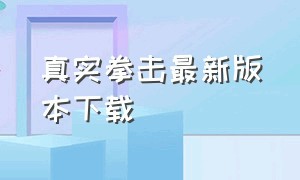 真实拳击最新版本下载